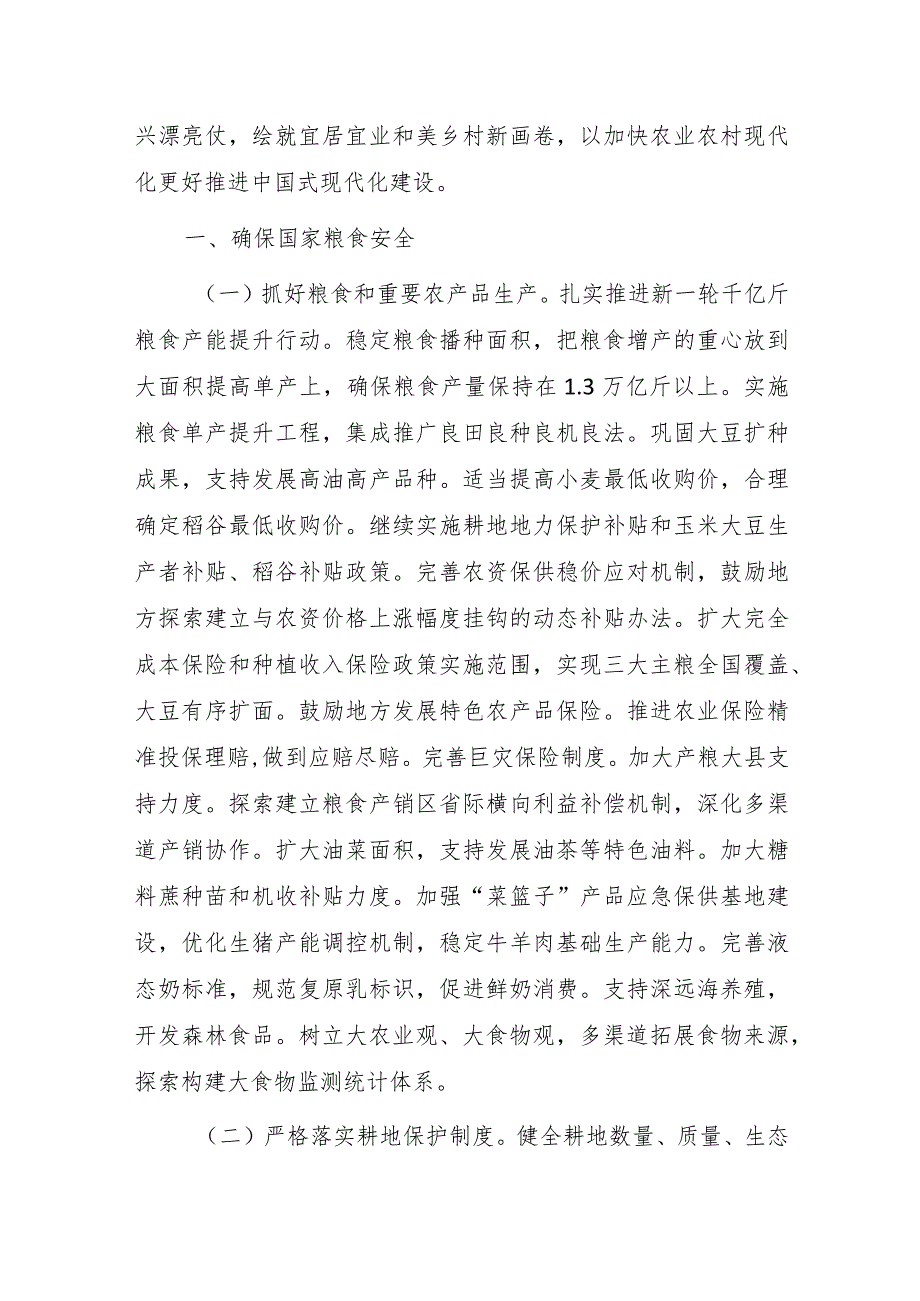 兴漂亮仗，绘就宜居宜业和美乡村新画卷，以加快农业农村现代化更好推进中国式现代化建设。

一、确保国家粮食安全

（一）抓好粮食和重要农产品生产。扎实推进新一轮千亿斤粮食产能提升行动。稳定粮食播种面积，把粮食增产的重心放到大面积提高单产上，确保粮食产量保持在1.3万亿斤以上。实施粮食单产提升工程，集成推广良田良种良机良法。巩固大豆扩种成果，支持发展高油高产品种。适当提高小麦最低收购价，合理确定稻谷最低收购价。继续实施耕地地力保护补贴和玉米大豆生产者补贴、稻谷补贴政策。完善农资保供稳价应对机制，鼓励地方探索建立与农资价格上涨幅度挂钩的动态补贴办法。扩大完全成本保险和种植收入保险政策实施范围，实现三大主粮全国覆盖、大豆有序扩面。鼓励地方发展特色农产品保险。推进农业保险精准投保理赔,做到应赔尽赔。完善巨灾保险制度。加大产粮大县支持力度。探索建立粮食产销区省际横向利益补偿机制，深化多渠道产销协作。扩大油菜面积，支持发展油茶等特色油料。加大糖料蔗种苗和机收补贴力度。加强“菜篮子”产品应急保供基地建设，优化生猪产能调控机制，稳定牛羊肉基础生产能力。完善液态奶标准，规范复原乳标识，促进鲜奶消费。支持深远海养殖，开发森林食品。树立大农业观、大食物观，多渠道拓展食物来源，探索构建大食物监测统计体系。

（二）严格落实耕地保护制度。健全耕地数量、质量、生态